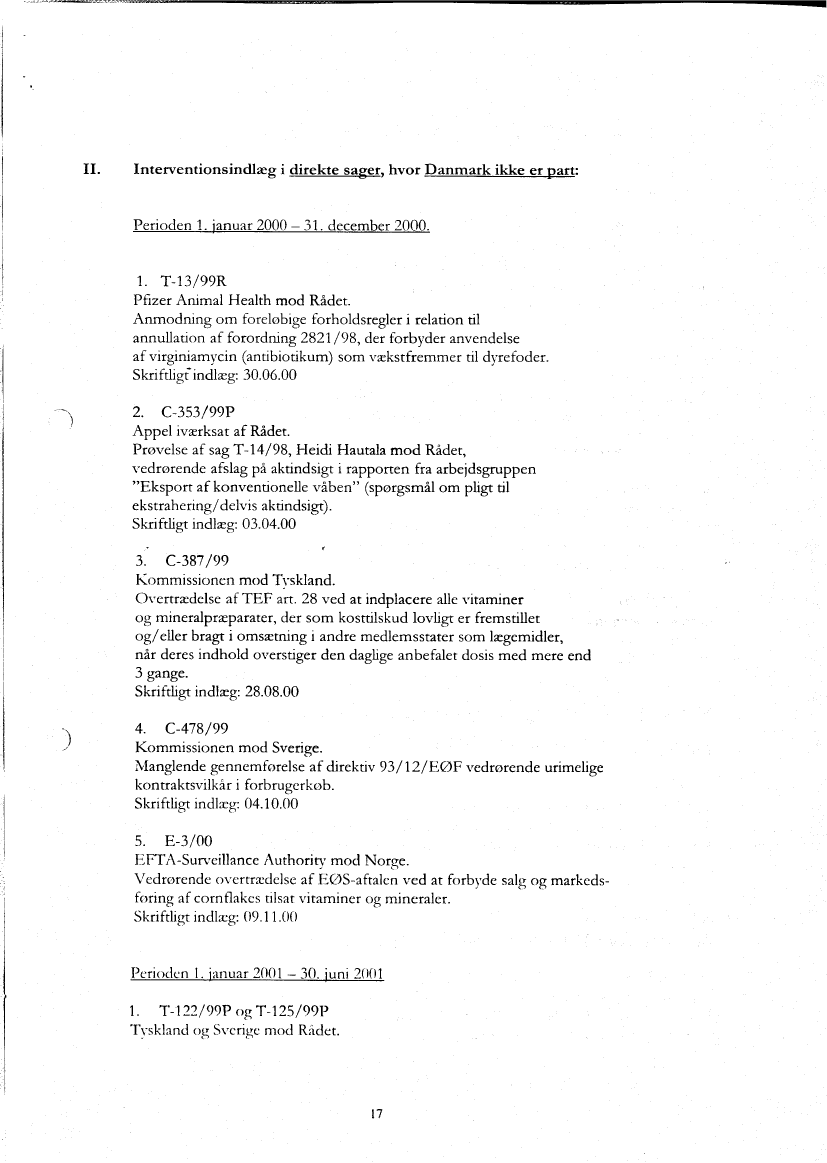 II. Interventionsindlæg i direkte sager, hvor Danmark ikke er part:

Perioden 1. januar 2000 – 31. december 2000.

1. T-13/99R
Pfizer Animal Health mod Rådet.
Anmodning om foreløbige forholdsregler i relation til annullation af forordning 2821/98, der forbyder anvendelse af virginiamycin (antibiotikum) som vækstfremmer til dyrefoder.
Skriftligt indlæg: 30.06.00

2. C-353/99P
Appel iværksat af Rådet.
Prøvelse af sag T-14/98, Heidi Hautala mod Rådet, vedrørende afslag på aktindsigt i rapporten fra arbejdsgruppen "Eksport af konventionelle våben" (spørgsmål om pligt til ekstrahering/delvis aktindsigt).
Skriftligt indlæg: 03.04.00

3. C-387/99
Kommissionen mod Tyskland.
Overtrædelse af TEF art. 28 ved at indplacere alle vitaminer og mineralpræparater, der som kosttilskud lovligt er fremstillet og/eller bragt i omsætning i andre medlemsstater som lægemidler, når deres indhold overstiger den daglige anbefalet dosis med mere end 3 gange.
Skriftligt indlæg: 28.08.00

4. C-478/99
Kommissionen mod Sverige.
Manglende gennemførelse af direktiv 93/12/EØF vedrørende urimelige kontraktsvilkår i forbrugerkøb.
Skriftligt indlæg: 04.10.00

5. E-3/00
EFTA-Surveillance Authority mod Norge.
Vedrørende overtrædelse af EØS-aftalen ved at forbyde salg og markedsføring af cornflakes tilsat vitaminer og mineraler.
Skriftligt indlæg: 09.11.00

Perioden 1. januar 2001 – 30. juni 2001

1. T-122/99P og T-125/99P
Tyskland og Sverige mod Rådet.

17